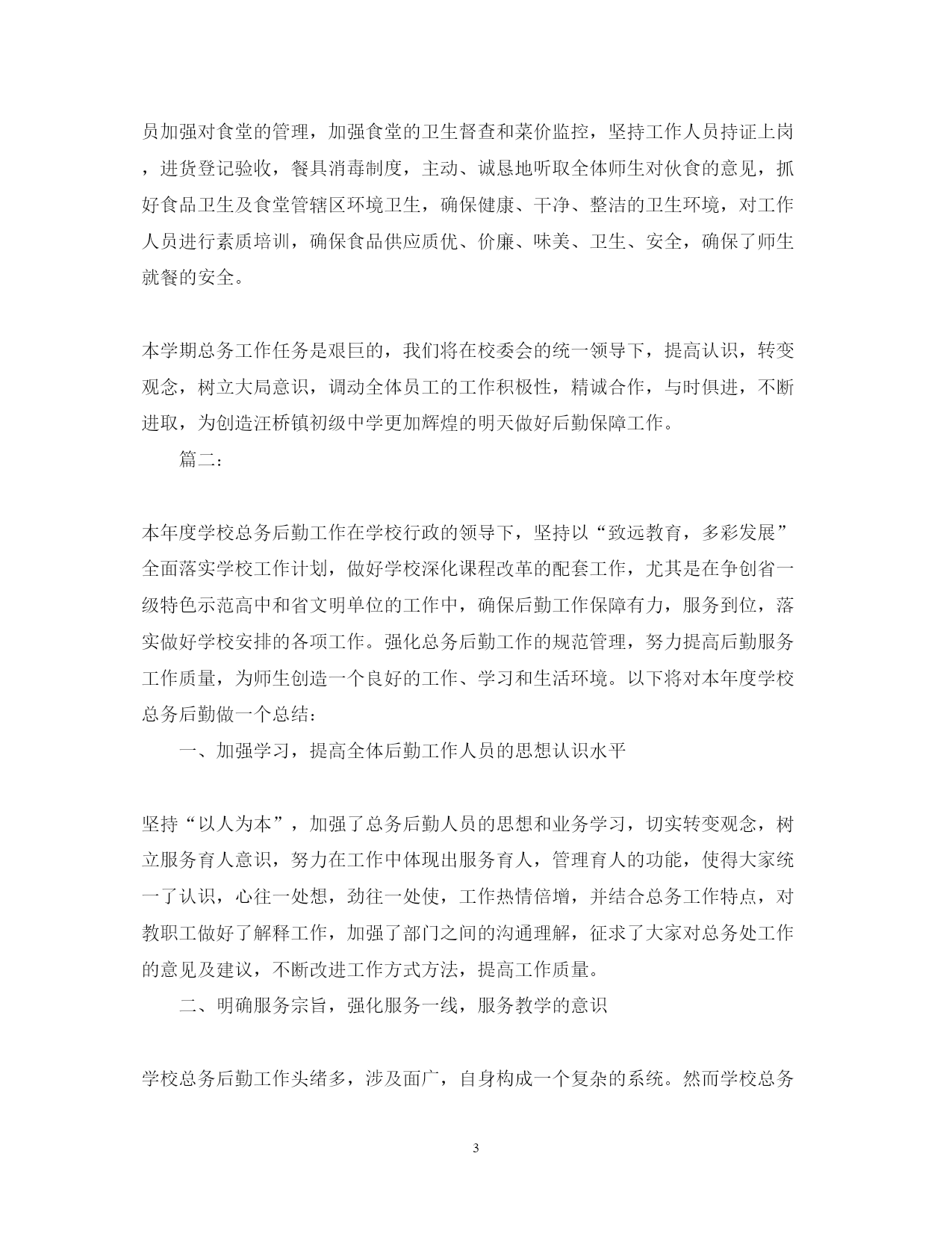 员加强对食堂的管理，加强食堂的卫生督查和菜价监控，坚持工作人员持证上岗，进货登记验收，餐具消毒制度，主动、诚恳地听取全体师生对伙食的意见，抓好食品卫生及食堂管辖区环境卫生，确保健康、干净、整洁的卫生环境，对工作人员进行素质培训，确保食品供应质优、价廉、味美、卫生、安全，确保了师生就餐的安全。

本学期总务工作任务是艰巨的，我们将在校委会的统一领导下，提高认识，转变观念，树立大局意识，调动全体员工的工作积极性，精诚合作，与时俱进，不断进取，为创造汪桥镇初级中学更加辉煌的明天做好后勤保障工作。

篇二：

本年度学校总务后勤工作在学校行政的领导下，坚持以“致远教育，多彩发展”全面落实学校工作计划，做好学校深化课程改革的配套工作，尤其是在争创省一级特色示范高中和省文明单位的工作中，确保后勤工作保障有力，服务到位，落实做好学校安排的各项工作。强化总务后勤工作的规范管理，努力提高后勤服务工作质量，为师生创造一个良好的工作、学习和生活环境。以下将对本年度学校总务后勤做一个总结：

一、加强学习，提高全体后勤工作人员的思想认识水平

坚持“以人为本”，加强了总务后勤人员的思想和业务学习，切实转变观念，树立服务育人意识，努力在工作中体现出服务育人，管理育人的功能，使得大家统一了认识，心往一处想，劲往一处使，工作热情倍增，并结合总务工作特点，对教职工做好了解释工作，加强了部门之间的沟通理解，征求了大家对总务处工作的意见及建议，不断改进工作方式方法，提高工作质量。

二、明确服务宗旨，强化服务一线，服务教学的意识

学校总务后勤工作头绪多，涉及面广，自身构成一个复杂的系统。然而学校总务

3